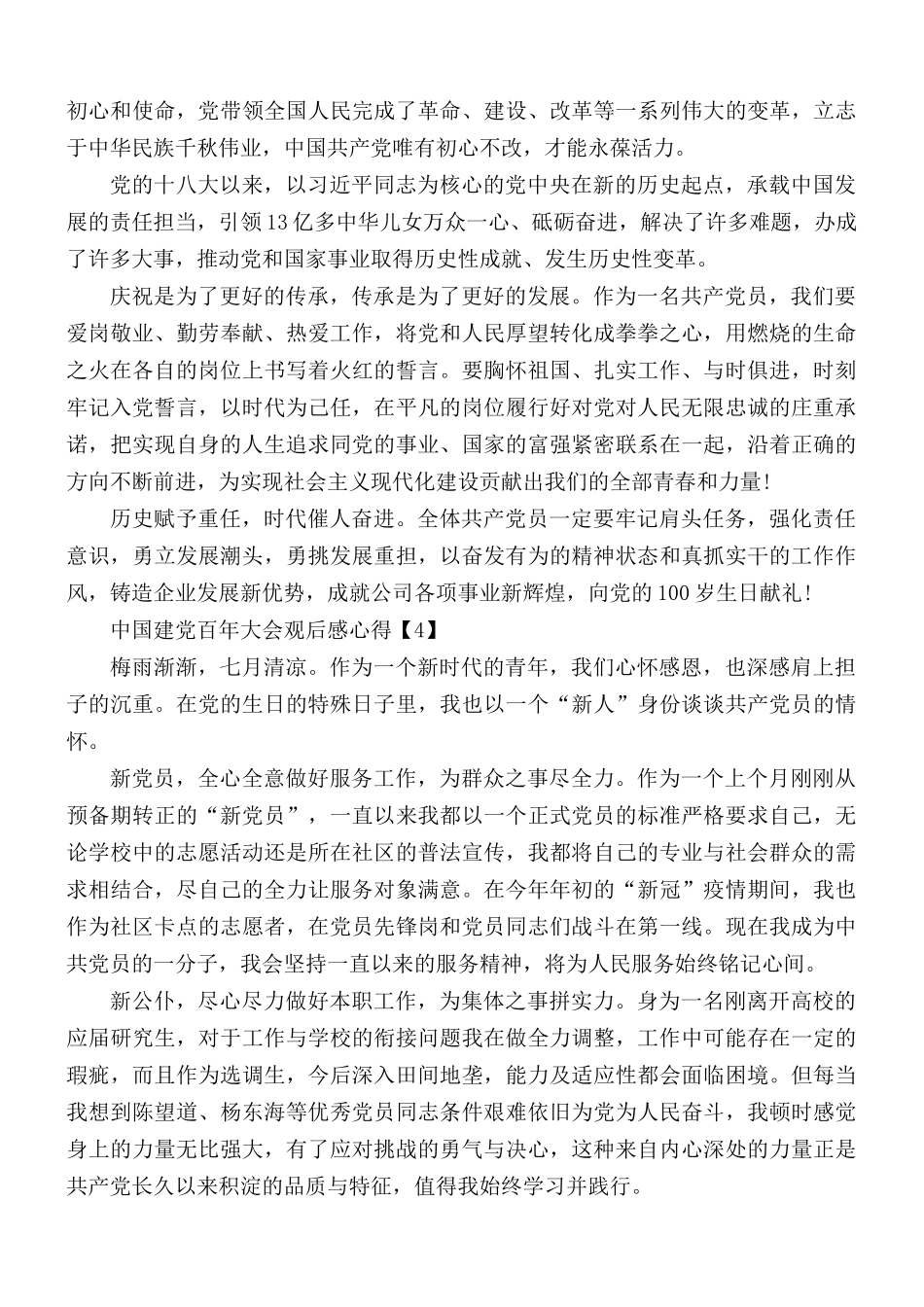 初心和使命，党带领全国人民完成了革命、建设、改革等一系列伟大的变革，立志于中华民族千秋伟业，中国共产党唯有初心不改，才能永葆活力。

党的十八大以来，以习近平同志为核心的党中央在新的历史起点，承载中国发展的责任担当，引领13亿多中华儿女万众一心、砥砺奋进，解决了许多难题，办成了许多大事，推动党和国家事业取得历史性成就、发生历史性变革。

庆祝是为了更好的传承，传承是为了更好的发展。作为一名共产党员，我们要爱岗敬业、勤劳奉献、热爱工作，将党和人民厚望转化成拳拳之心，用燃烧的生命之火在各自的岗位上书写着火红的誓言。要胸怀祖国、扎实工作、与时俱进，时刻牢记入党誓言，以时代为己任，在平凡的岗位履行好对党对人民无限忠诚的庄重承诺，把实现自身的人生追求同党的事业、国家的富强紧密联系在一起，沿着正确的方向不断前进，为实现社会主义现代化建设贡献出我们的全部青春和力量！

历史赋予重任，时代催人奋进。全体共产党员一定要牢记肩头任务，强化责任意识，勇立发展潮头，勇挑发展重担，以奋发有为的精神状态和真抓实干的工作作风，铸造企业发展新优势，成就公司各项事业新辉煌，向党的100岁生日献礼！

中国建党百年大会观后感心得【4】

梅雨渐渐，七月清凉。作为一个新时代的青年，我们心怀感恩，也深感肩上担子的沉重。在党的生日的特殊日子里，我也以一个“新人”身份谈谈共产党员的情怀。

新党员，全心全意做好服务工作，为群众之事尽全力。作为一个上个月刚刚从预备期转正的“新党员”，一直以来我都以一个正式党员的标准严格要求自己，无论学校中的志愿活动还是所在社区的普法宣传，我都将自己的专业与社会群众的需求相结合，尽自己的全力让服务对象满意。在今年年初的“新冠”疫情期间，我也作为社区卡点的志愿者，在党员先锋岗和党员同志们战斗在第一线。现在我成为中共党员的一分子，我会坚持一直以来的服务精神，将为人民服务始终铭记心间。

新公仆，尽心尽力做好本职工作，为集体之事拼实力。身为一名刚离开高校的应届研究生，对于工作与学校的衔接问题我在做全力调整，工作中可能存在一定的瑕疵，而且作为选调生，今后深入田间地垄，能力及适应性都会面临困境。但每当我想到陈望道、杨东海等优秀党员同志条件艰难依旧为党为人民奋斗，我顿时感觉身上的力量无比强大，有了应对挑战的勇气与决心，这种来自内心深处的力量正是共产党长久以来积淀的品质与特征，值得我始终学习并践行。